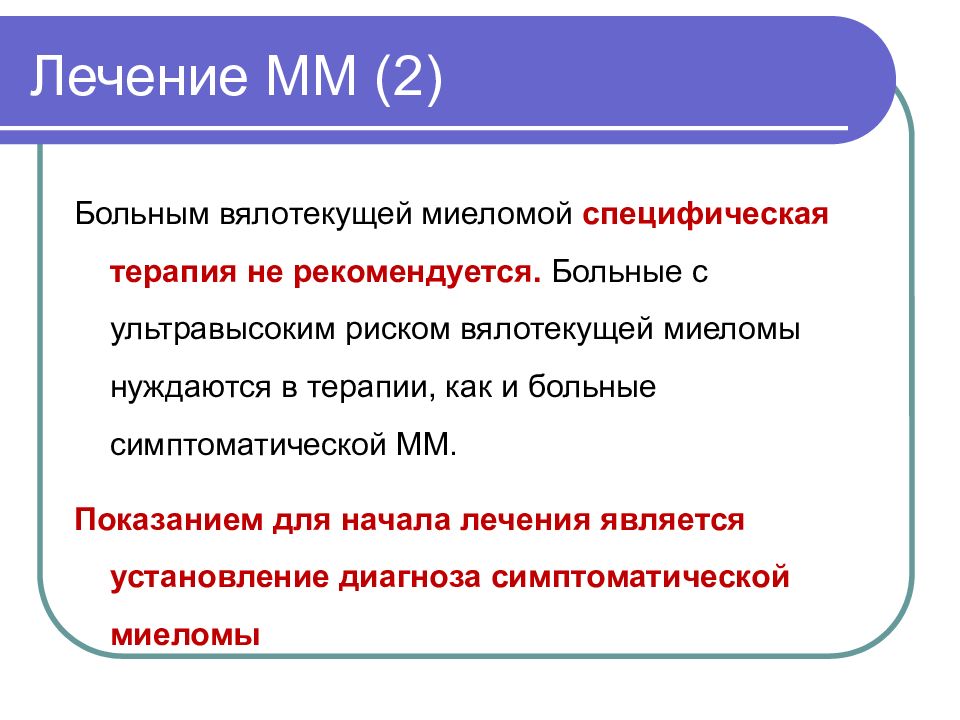 Лечение ММ (2)

Больным вялотекущей миеломой специфическая терапия не рекомендуется. Больные с ультравысоким риском вялотекущей миеломы нуждаются в терапии, как и больные симптоматической ММ.

Показанием для начала лечения является установление диагноза симптоматической миеломы